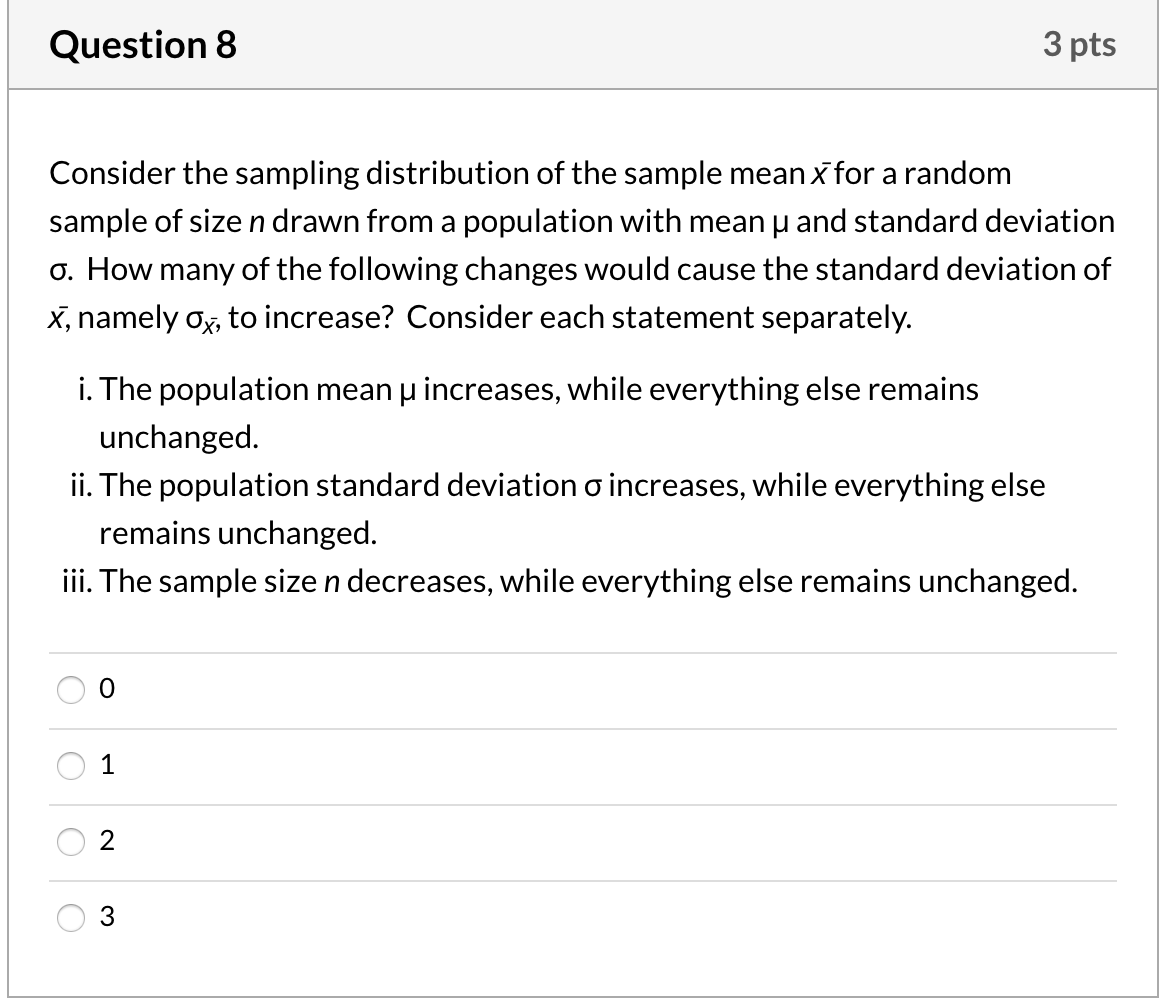 Question 8

3 pts

Consider the sampling distribution of the sample mean $\bar{x}$ for a random sample of size $n$ drawn from a population with mean $\mu$ and standard deviation $\sigma$. How many of the following changes would cause the standard deviation of $\bar{x}$, namely $\sigma_{\bar{x}}$, to increase? Consider each statement separately.

i. The population mean $\mu$ increases, while everything else remains unchanged.
ii. The population standard deviation $\sigma$ increases, while everything else remains unchanged.
iii. The sample size $n$ decreases, while everything else remains unchanged.

0

1

2

3